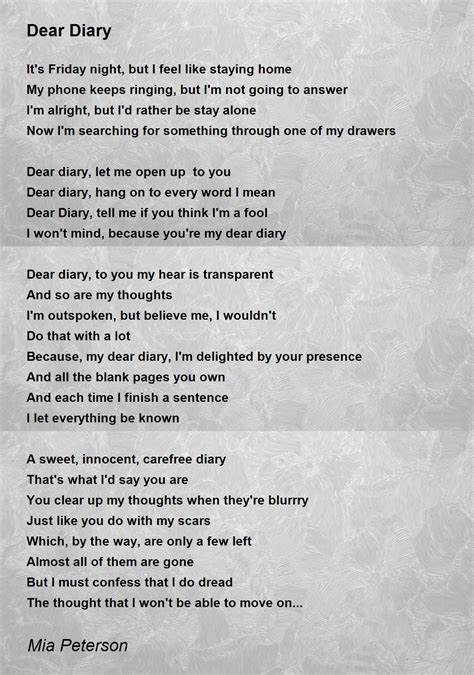 Dear Diary

It's Friday night, but I feel like staying home
My phone keeps ringing, but I'm not going to answer
I'm alright, but I'd rather be stay alone
Now I'm searching for something through one of my drawers

Dear diary, let me open up  to you
Dear diary, hang on to every word I mean
Dear Diary, tell me if you think I'm a fool
I won't mind, because you're my dear diary

Dear diary, to you my hear is transparent
And so are my thoughts
I'm outspoken, but believe me, I wouldn't
Do that with a lot
Because, my dear diary, I'm delighted by your presence
And all the blank pages you own
And each time I finish a sentence
I let everything be known

A sweet, innocent, carefree diary
That's what I'd say you are
You clear up my thoughts when they're blurrry
Just like you do with my scars
Which, by the way, are only a few left
Almost all of them are gone
But I must confess that I do dread
The thought that I won't be able to move on...

Mia Peterson